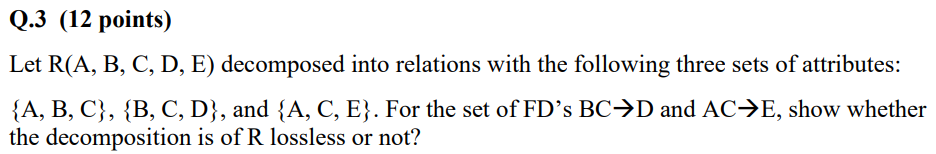 Q.3 (12 points)

Let R(A, B, C, D, E) decomposed into relations with the following three sets of attributes:

{A, B, C}, {B, C, D}, and {A, C, E}. For the set of FD's BC→D and AC→E, show whether the decomposition is of R lossless or not?